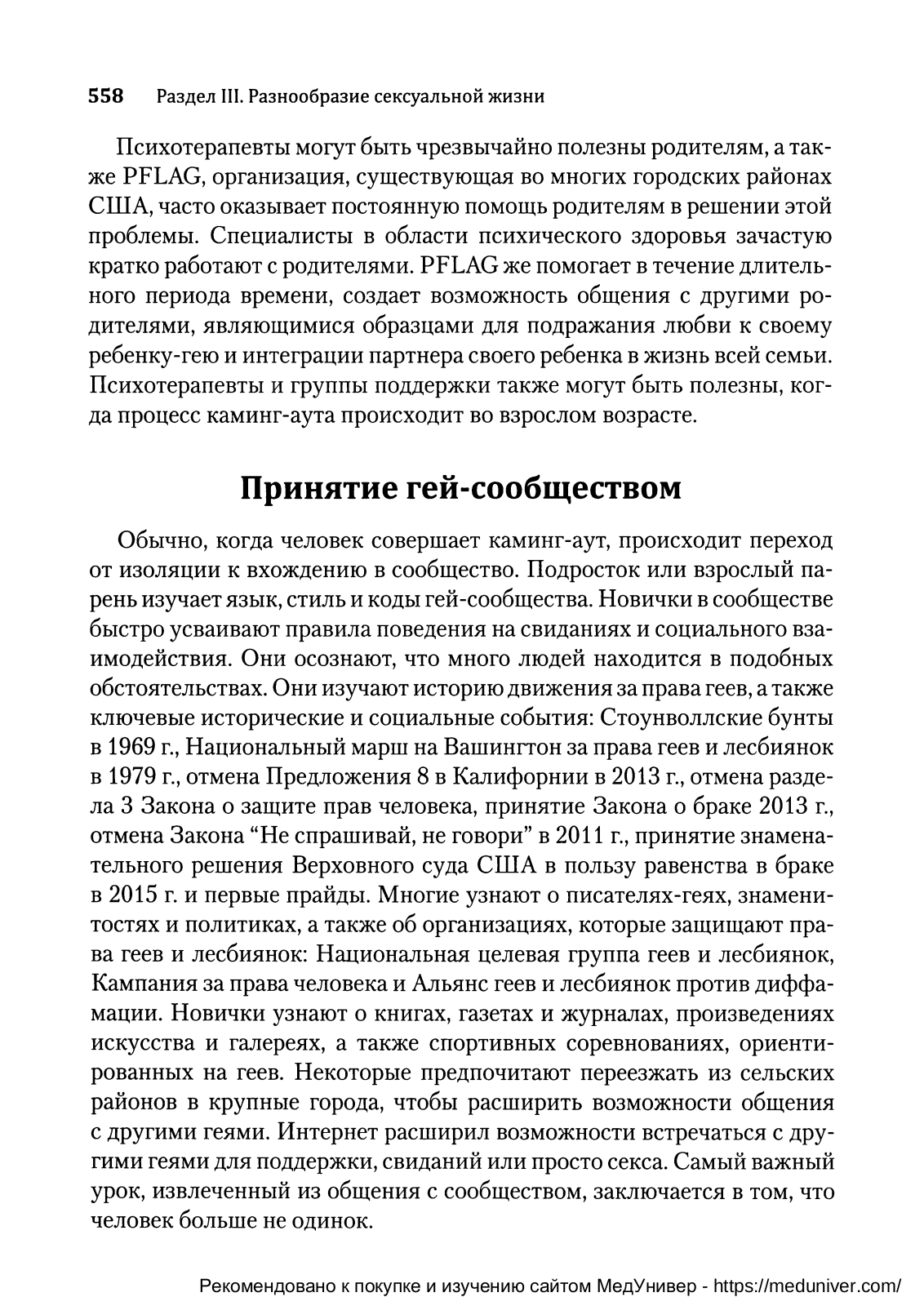 558 Раздел III. Разнообразие сексуальной жизни

Психотерапевты могут быть чрезвычайно полезны родителям, а также PFLAG, организация, существующая во многих городских районах США, часто оказывает постоянную помощь родителям в решении этой проблемы. Специалисты в области психического здоровья зачастую кратко работают с родителями. PFLAG же помогает в течение длительного периода времени, создает возможность общения с другими родителями, являющимися образцами для подражания любви к своему ребенку-гею и интеграции партнера своего ребенка в жизнь всей семьи. Психотерапевты и группы поддержки также могут быть полезны, когда процесс каминг-аута происходит во взрослом возрасте.

Принятие гей-сообществом

Обычно, когда человек совершает каминг-аут, происходит переход от изоляции к вхождению в сообщество. Подросток или взрослый парень изучает язык, стиль и коды гей-сообщества. Новички в сообществе быстро усваивают правила поведения на свиданиях и социального взаимодействия. Они осознают, что много людей находится в подобных обстоятельствах. Они изучают историю движения за права геев, а также ключевые исторические и социальные события: Стоунволлские бунты в 1969 г., Национальный марш на Вашингтон за права геев и лесбиянок в 1979 г., отмена Предложения 8 в Калифорнии в 2013 г., отмена раздела 3 Закона о защите прав человека, принятие Закона о браке 2013 г., отмена Закона “Не спрашивай, не говори” в 2011 г., принятие знаменательного решения Верховного суда США в пользу равенства в браке в 2015 г. и первые прайды. Многие узнают о писателях-геях, знаменитостях и политиках, а также об организациях, которые защищают права геев и лесбиянок: Национальная целевая группа геев и лесбиянок, Кампания за права человека и Альянс геев и лесбиянок против диффамации. Новички узнают о книгах, газетах и журналах, произведениях искусства и галереях, а также спортивных соревнованиях, ориентированных на геев. Некоторые предпочитают переезжать из сельских районов в крупные города, чтобы расширить возможности общения с другими геями. Интернет расширил возможности встречаться с другими геями для поддержки, свиданий или просто секса. Самый важный урок, извлеченный из общения с сообществом, заключается в том, что человек больше не одинок.

Рекомендовано к покупке и изучению сайтом МедУнивер - https://meduniver.com/